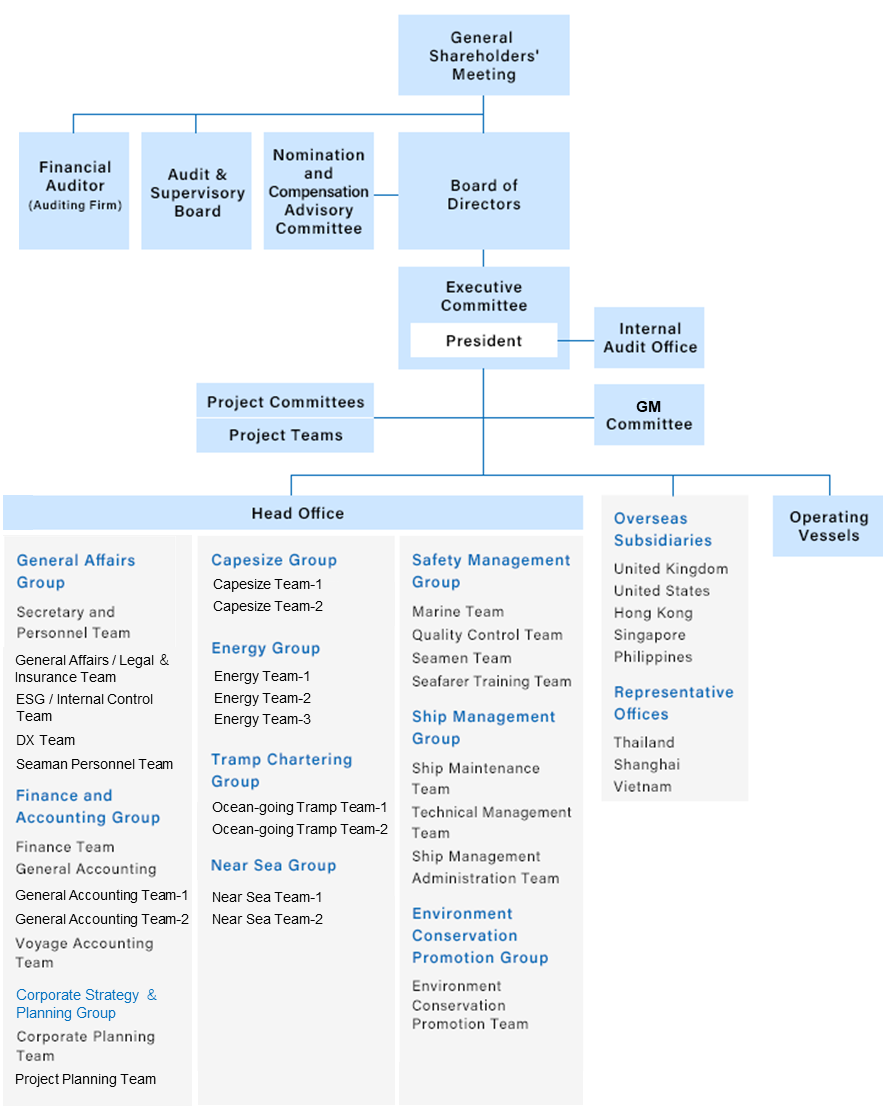 General Shareholders' Meeting

Financial Auditor (Auditing Firm)

Audit & Supervisory Board

Nomination and Compensation Advisory Committee

Board of Directors

Executive Committee

President

Internal Audit Office

Project Committees

Project Teams

GM Committee

Head Office

General Affairs Group
Secretary and Personnel Team
General Affairs / Legal & Insurance Team
ESG / Internal Control Team
DX Team
Seaman Personnel Team

Finance and Accounting Group
Finance Team
General Accounting
General Accounting Team-1
General Accounting Team-2
Voyage Accounting Team

Corporate Strategy & Planning Group
Corporate Planning Team
Project Planning Team

Capesize Group
Capesize Team-1
Capesize Team-2

Energy Group
Energy Team-1
Energy Team-2
Energy Team-3

Tramp Chartering Group
Ocean-going Tramp Team-1
Ocean-going Tramp Team-2

Near Sea Group
Near Sea Team-1
Near Sea Team-2

Safety Management Group
Marine Team
Quality Control Team
Seamen Team
Seafarer Training Team

Ship Management Group
Ship Maintenance Team
Technical Management Team
Ship Management Administration Team

Environment Conservation Promotion Group
Environment Conservation Promotion Team

Overseas Subsidiaries
United Kingdom
United States
Hong Kong
Singapore
Philippines

Representative Offices
Thailand
Shanghai
Vietnam

Operating Vessels